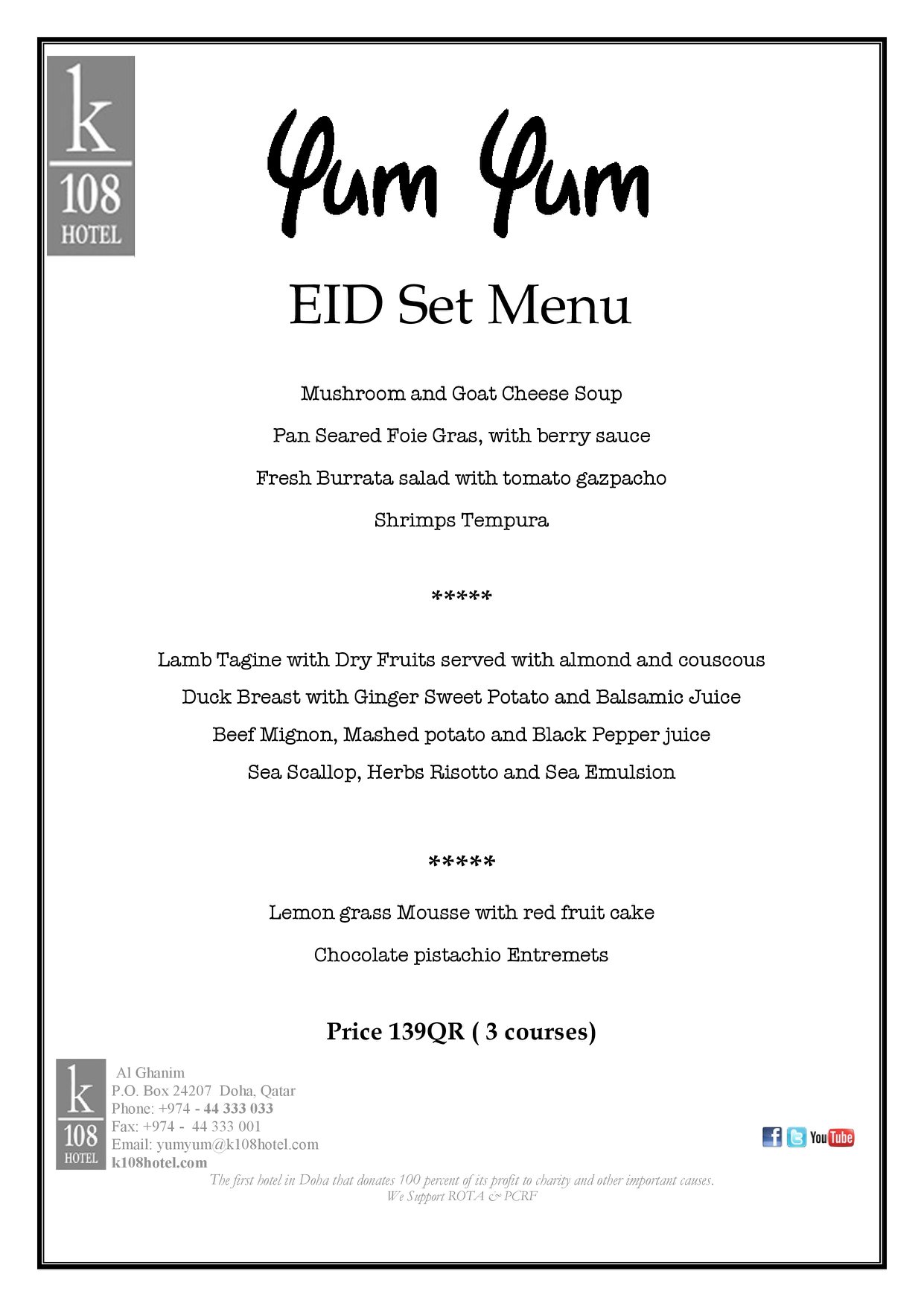 k
108
HOTEL

Yum Yum

EID Set Menu

Mushroom and Goat Cheese Soup

Pan Seared Foie Gras, with berry sauce

Fresh Burrata salad with tomato gazpacho

Shrimps Tempura

*****

Lamb Tagine with Dry Fruits served with almond and couscous

Duck Breast with Ginger Sweet Potato and Balsamic Juice

Beef Mignon, Mashed potato and Black Pepper juice

Sea Scallop, Herbs Risotto and Sea Emulsion

*****

Lemon grass Mousse with red fruit cake

Chocolate pistachio Entremets

Price 139QR ( 3 courses)

k
108
HOTEL

Al Ghanim
P.O. Box 24207 Doha, Qatar
Phone: +974 - 44 333 033
Fax: +974 - 44 333 001
Email: yumyum@k108hotel.com
k108hotel.com

You Tube

The first hotel in Doha that donates 100 percent of its profit to charity and other important causes.
We Support ROTA & PCRF